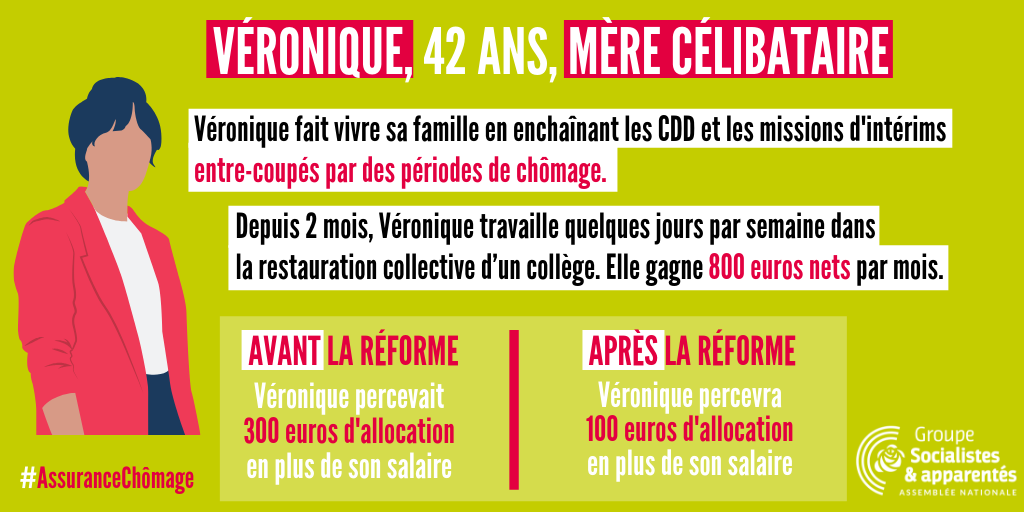 VÉRONIQUE, 42 ANS, MÈRE CÉLIBATAIRE

Véronique fait vivre sa famille en enchaînant les CDD et les missions d'intérims entre-coupés par des périodes de chômage.

Depuis 2 mois, Véronique travaille quelques jours par semaine dans la restauration collective d'un collège. Elle gagne 800 euros nets par mois.

AVANT LA RÉFORME
Véronique percevait 300 euros d'allocation en plus de son salaire

APRÈS LA RÉFORME
Véronique percevra 100 euros d'allocation en plus de son salaire

#AssuranceChômage

Groupe Socialistes & apparentés
ASSEMBLÉE NATIONALE